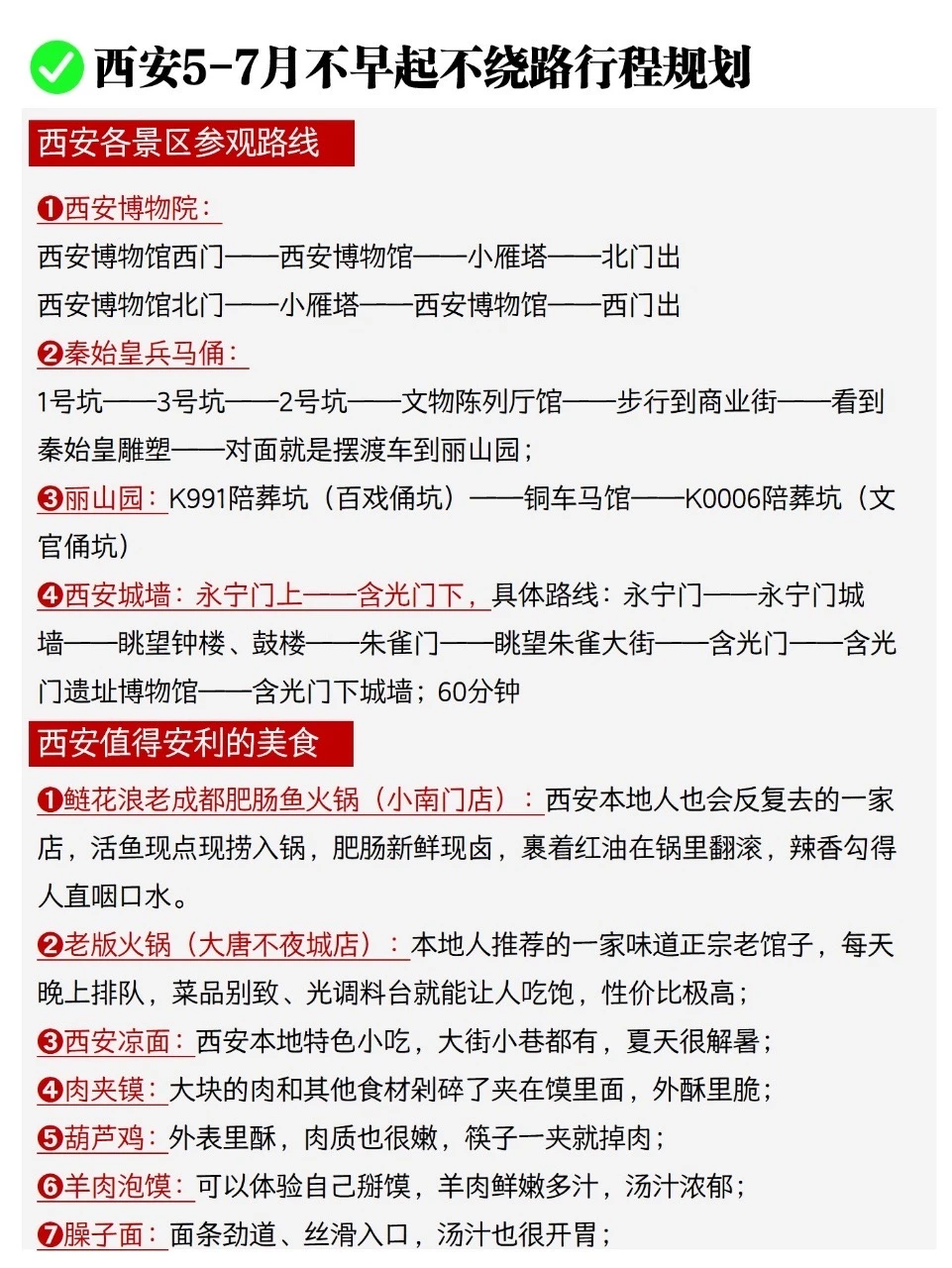 西安5-7月不早起不绕路行程规划

西安各景区参观路线

❶西安博物院：
西安博物馆西门——西安博物馆——小雁塔——北门出
西安博物馆北门——小雁塔——西安博物馆——西门出

❷秦始皇兵马俑：
1号坑——3号坑——2号坑——文物陈列厅馆——步行到商业街——看到秦始皇雕塑——对面就是摆渡车到丽山园；

❸丽山园：K991陪葬坑（百戏俑坑）——铜车马馆——K0006陪葬坑（文官俑坑）

❹西安城墙：永宁门上——含光门下，具体路线：永宁门——永宁门城墙——眺望钟楼、鼓楼——朱雀门——眺望朱雀大街——含光门——含光门遗址博物馆——含光门下城墙；60分钟

西安值得安利的美食

❶鲢花浪老成都肥肠鱼火锅（小南门店）：西安本地人也会反复去的一家店，活鱼现点现捞入锅，肥肠新鲜现卤，裹着红油在锅里翻滚，辣香勾得人直咽口水。

❷老版火锅（大唐不夜城店）：本地人推荐的一家味道正宗老馆子，每天晚上排队，菜品别致、光调料台就能让人吃饱，性价比极高；

❸西安凉面：西安本地特色小吃，大街小巷都有，夏天很解暑；

❹肉夹馍：大块的肉和其他食材剁碎了夹在馍里面，外酥里脆；

❺葫芦鸡：外表里酥，肉质也很嫩，筷子一夹就掉肉；

❻羊肉泡馍：可以体验自己掰馍，羊肉鲜嫩多汁，汤汁浓郁；

❼臊子面：面条劲道、丝滑入口，汤汁也很开胃；